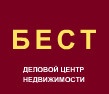 БЕСТ

ДЕЛОВОЙ ЦЕНТР
НЕДВИЖИМОСТИ